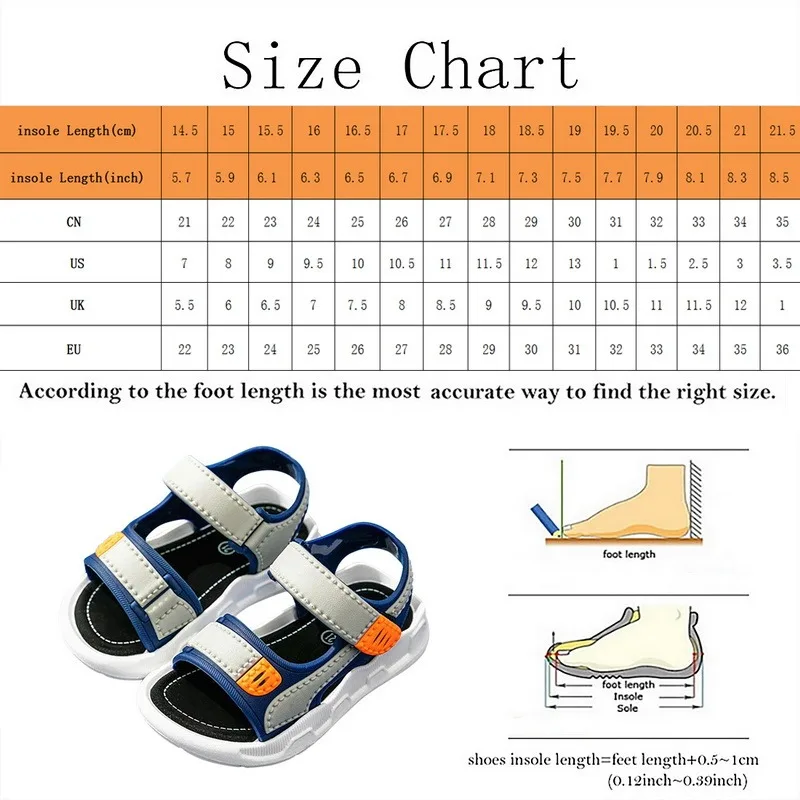 Size Chart

| insole Length(cm) | 14.5 | 15 | 15.5 | 16 | 16.5 | 17 | 17.5 | 18 | 18.5 | 19 | 19.5 | 20 | 20.5 | 21 | 21.5 |
|---|---|---|---|---|---|---|---|---|---|---|---|---|---|---|---|
| insole Length(inch) | 5.7 | 5.9 | 6.1 | 6.3 | 6.5 | 6.7 | 6.9 | 7.1 | 7.3 | 7.5 | 7.7 | 7.9 | 8.1 | 8.3 | 8.5 |
| CN | 21 | 22 | 23 | 24 | 25 | 26 | 27 | 28 | 29 | 30 | 31 | 32 | 33 | 34 | 35 |
| US | 7 | 8 | 9 | 9.5 | 10 | 10.5 | 11 | 11.5 | 12 | 13 | 1 | 1.5 | 2.5 | 3 | 3.5 |
| UK | 5.5 | 6 | 6.5 | 7 | 7.5 | 8 | 8.5 | 9 | 9.5 | 10 | 10.5 | 11 | 11.5 | 12 | 1 |
| EU | 22 | 23 | 24 | 25 | 26 | 27 | 28 | 29 | 30 | 31 | 32 | 33 | 34 | 35 | 36 |

According to the foot length is the most accurate way to find the right size.

foot length

foot length
Insole
Sole

shoes insole length=feet length+0.5~1cm
(0.12inch~0.39inch)